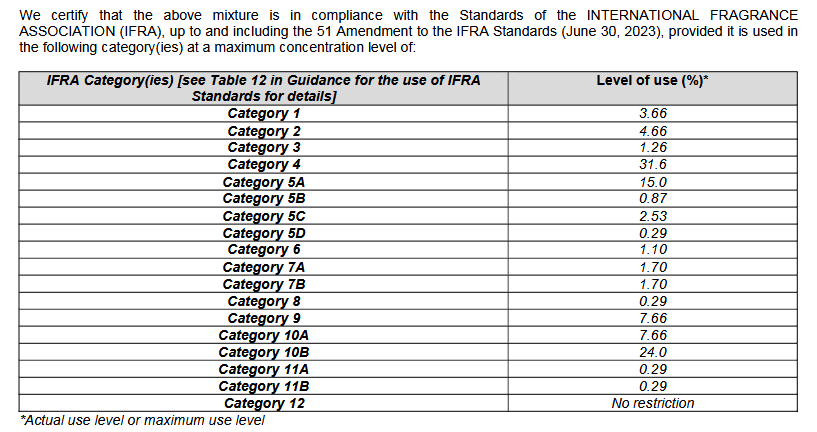 We certify that the above mixture is in compliance with the Standards of the INTERNATIONAL FRAGRANCE ASSOCIATION (IFRA), up to and including the 51 Amendment to the IFRA Standards (June 30, 2023), provided it is used in the following category(ies) at a maximum concentration level of:

| IFRA Category(ies) [see Table 12 in Guidance for the use of IFRA Standards for details] | Level of use (%)* |
|---|---|
| Category 1 | 3.66 |
| Category 2 | 4.66 |
| Category 3 | 1.26 |
| Category 4 | 31.6 |
| Category 5A | 15.0 |
| Category 5B | 0.87 |
| Category 5C | 2.53 |
| Category 5D | 0.29 |
| Category 6 | 1.10 |
| Category 7A | 1.70 |
| Category 7B | 1.70 |
| Category 8 | 0.29 |
| Category 9 | 7.66 |
| Category 10A | 7.66 |
| Category 10B | 24.0 |
| Category 11A | 0.29 |
| Category 11B | 0.29 |
| Category 12 | No restriction |

*Actual use level or maximum use level